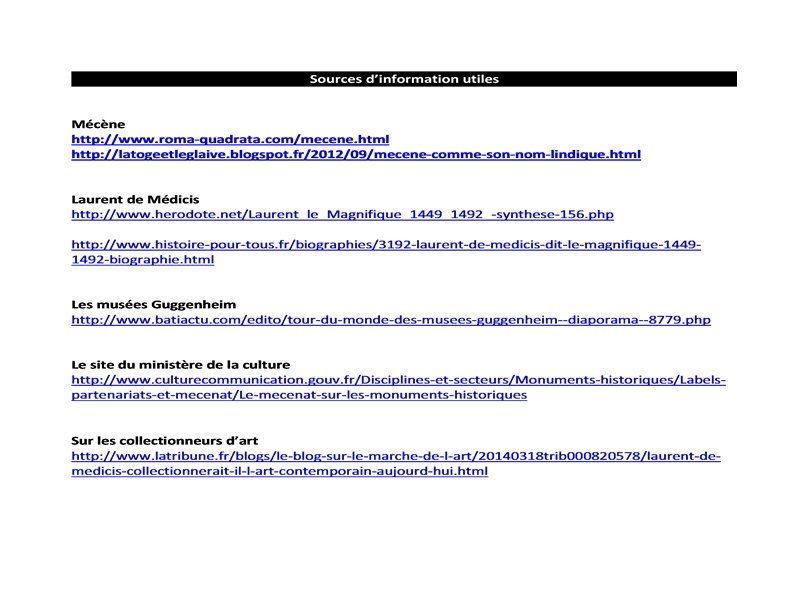 Sources d'information utiles

Mécène
http://www.roma-quadrata.com/mecene.html
http://latogeetleglaive.blogspot.fr/2012/09/mecene-comme-son-nom-lindique.html

Laurent de Médicis
http://www.herodote.net/Laurent_le_Magnifique_1449_1492_-synthese-156.php

http://www.histoire-pour-tous.fr/biographies/3192-laurent-de-medicis-dit-le-magnifique-1449-1492-biographie.html

Les musées Guggenheim
http://www.batiactu.com/edito/tour-du-monde-des-musees-guggenheim--diaporama--8779.php

Le site du ministère de la culture
http://www.culturecommunication.gouv.fr/Disciplines-et-secteurs/Monuments-historiques/Labels-partenariats-et-mecenat/Le-mecenat-sur-les-monuments-historiques

Sur les collectionneurs d'art
http://www.latribune.fr/blogs/le-blog-sur-le-marche-de-l-art/20140318trib000820578/laurent-de-medicis-collectionnerait-il-l-art-contemporain-aujourd-hui.html